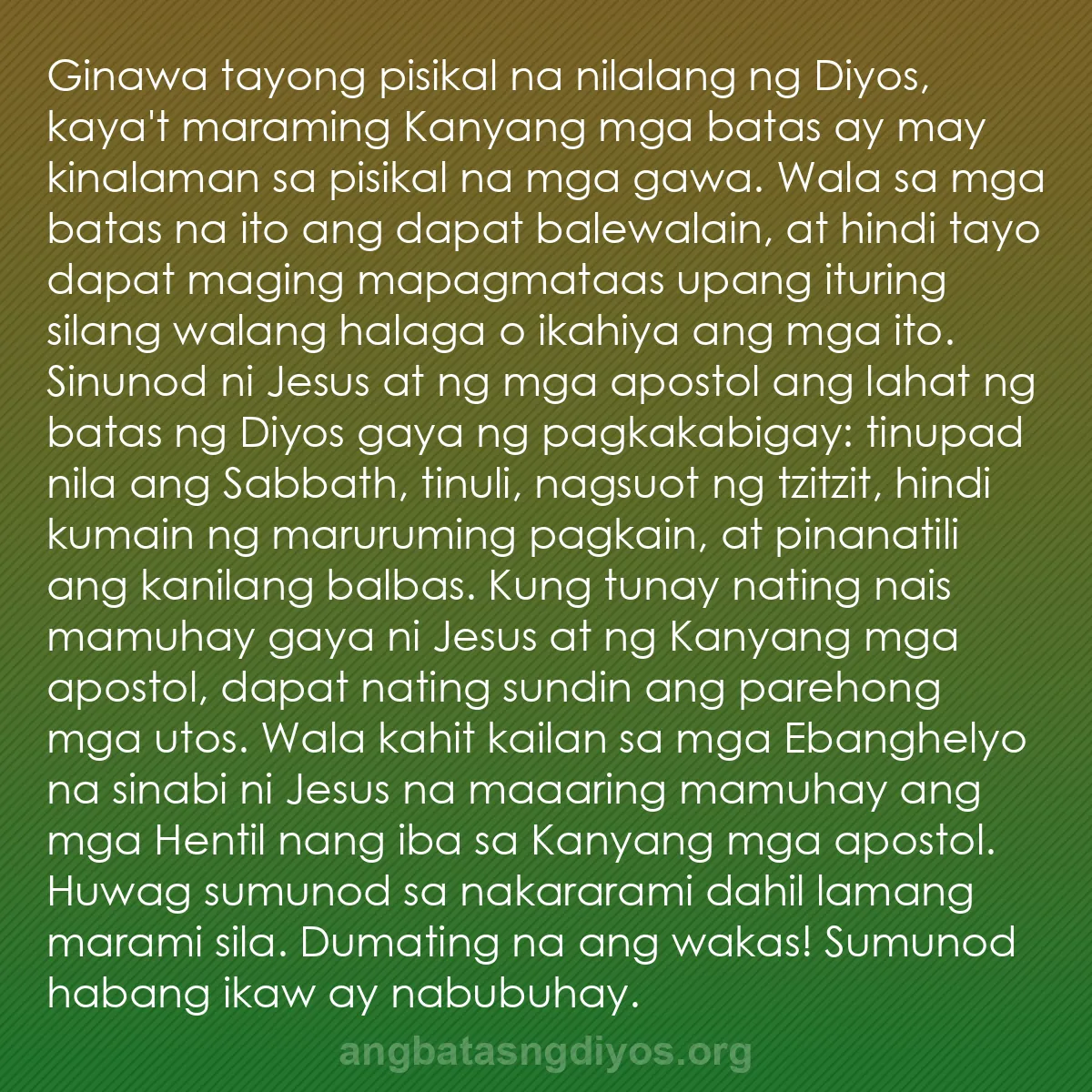 Ginawa tayong pisikal na nilalang ng Diyos, kaya't maraming Kanyang mga batas ay may kinalaman sa pisikal na mga gawa. Wala sa mga batas na ito ang dapat balewalain, at hindi tayo dapat maging mapagmataas upang ituring silang walang halaga o ikahiya ang mga ito. Sinunod ni Jesus at ng mga apostol ang lahat ng batas ng Diyos gaya ng pagkakabigay: tinupad nila ang Sabbath, tinuli, nagsuot ng tzitzit, hindi kumain ng maruruming pagkain, at pinanatili ang kanilang balbas. Kung tunay nating nais mamuhay gaya ni Jesus at ng Kanyang mga apostol, dapat nating sundin ang parehong mga utos. Wala kahit kailan sa mga Ebanghelyo na sinabi ni Jesus na maaaring mamuhay ang mga Hentil nang iba sa Kanyang mga apostol. Huwag sumunod sa nakararami dahil lamang marami sila. Dumating na ang wakas! Sumunod habang ikaw ay nabubuhay.

angbatasngdiyos.org